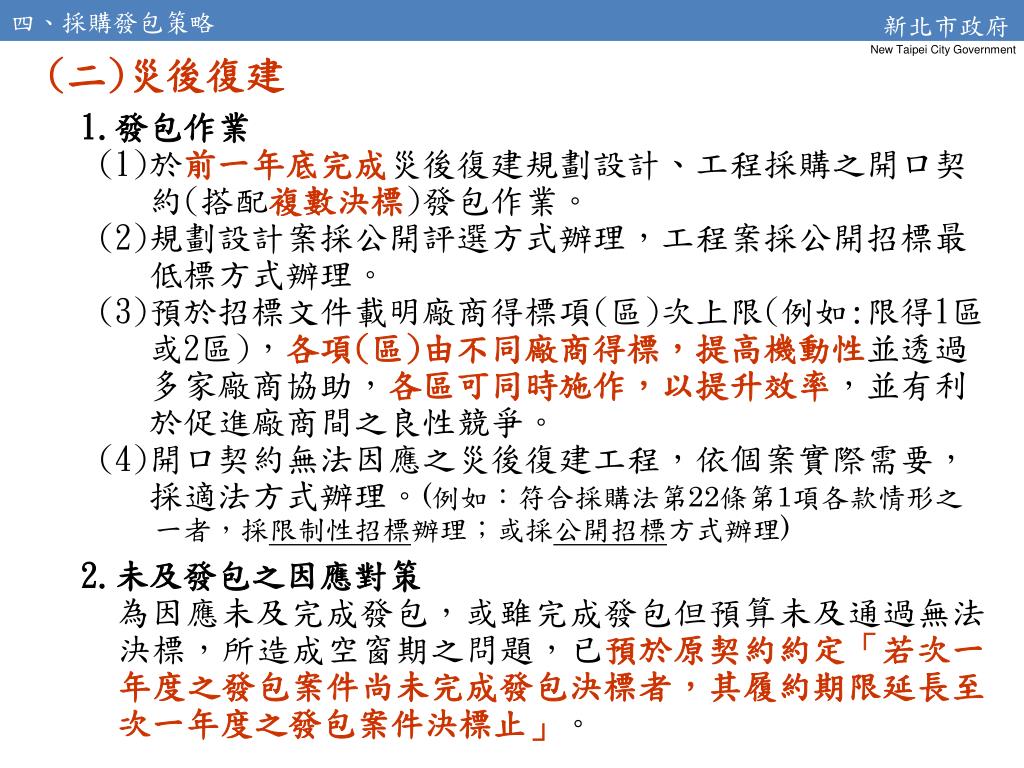 四、採購發包策略

新北市政府
New Taipei City Government

(二)災後復建

1.發包作業

(1)於前一年底完成災後復建規劃設計、工程採購之開口契約(搭配複數決標)發包作業。

(2)規劃設計案採公開評選方式辦理，工程案採公開招標最低標方式辦理。

(3)預於招標文件載明廠商得標項(區)次上限(例如:限得1區或2區)，各項(區)由不同廠商得標，提高機動性並透過多家廠商協助，各區可同時施作，以提升效率，並有利於促進廠商間之良性競爭。

(4)開口契約無法因應之災後復建工程，依個案實際需要，採適法方式辦理。(例如：符合採購法第22條第1項各款情形之一者，採限制性招標辦理；或採公開招標方式辦理)

2.未及發包之因應對策

為因應未及完成發包，或雖完成發包但預算未及通過無法決標，所造成空窗期之問題，已預於原契約約定「若次一年度之發包案件尚未完成發包決標者，其履約期限延長至次一年度之發包案件決標止」。